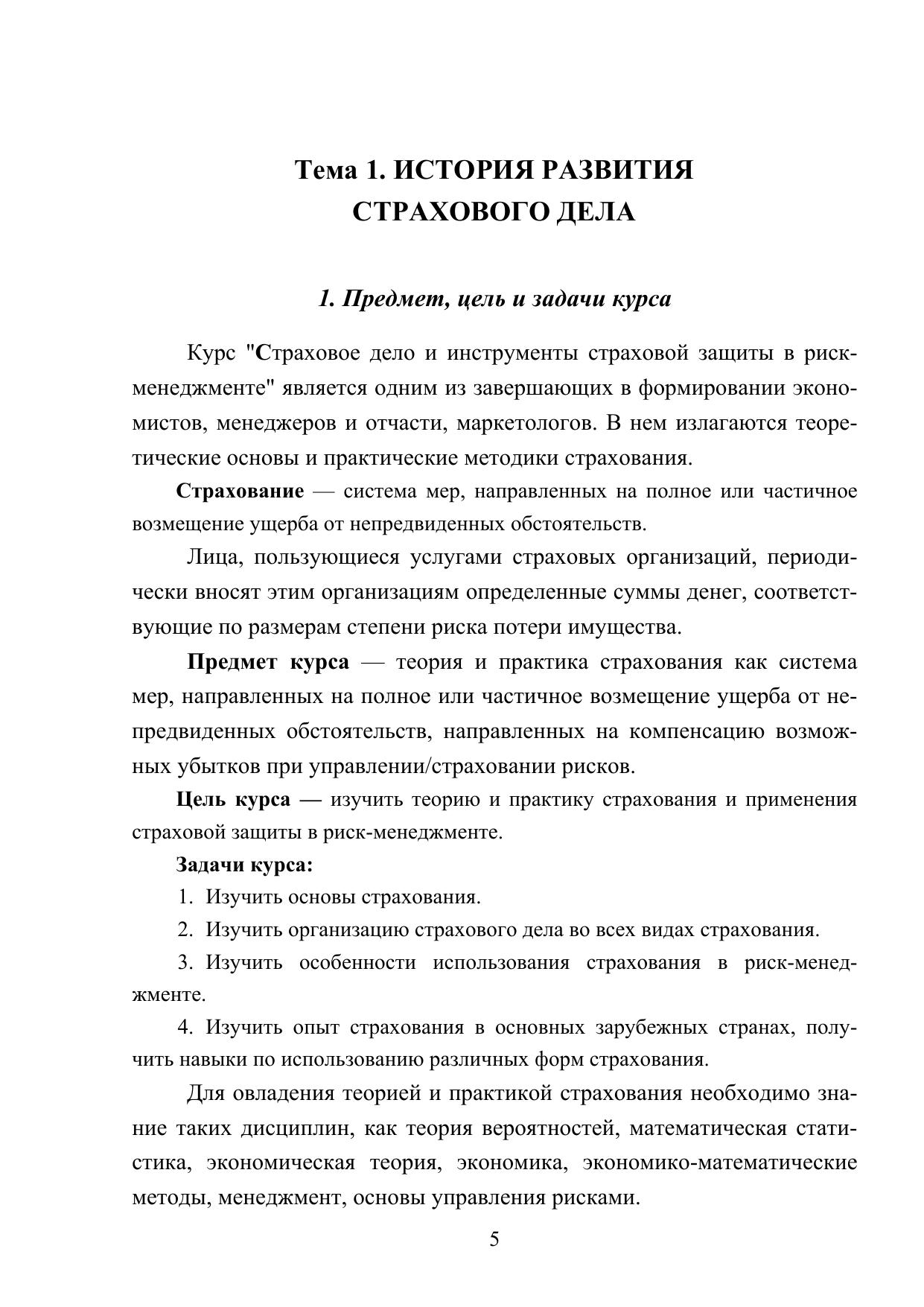 Тема 1. ИСТОРИЯ РАЗВИТИЯ СТРАХОВОГО ДЕЛА

1. Предмет, цель и задачи курса

Курс "Страховое дело и инструменты страховой защиты в риск-менеджменте" является одним из завершающих в формировании экономистов, менеджеров и отчасти, маркетологов. В нем излагаются теоретические основы и практические методики страхования.

Страхование — система мер, направленных на полное или частичное возмещение ущерба от непредвиденных обстоятельств.

Лица, пользующиеся услугами страховых организаций, периодически вносят этим организациям определенные суммы денег, соответствующие по размерам степени риска потери имущества.

Предмет курса — теория и практика страхования как система мер, направленных на полное или частичное возмещение ущерба от непредвиденных обстоятельств, направленных на компенсацию возможных убытков при управлении/страховании рисков.

Цель курса — изучить теорию и практику страхования и применения страховой защиты в риск-менеджменте.

Задачи курса:

1. Изучить основы страхования.

2. Изучить организацию страхового дела во всех видах страхования.

3. Изучить особенности использования страхования в риск-менеджменте.

4. Изучить опыт страхования в основных зарубежных странах, получить навыки по использованию различных форм страхования.

Для овладения теорией и практикой страхования необходимо знание таких дисциплин, как теория вероятностей, математическая статистика, экономическая теория, экономика, экономико-математические методы, менеджмент, основы управления рисками.

5